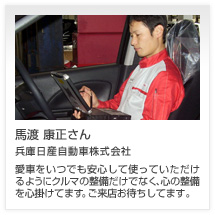 馬渡 康正さん

兵庫日産自動車株式会社

愛車をいつでも安心して使っていただけるようにクルマの整備だけでなく、心の整備を心掛けてます。ご来店お待ちしてます。